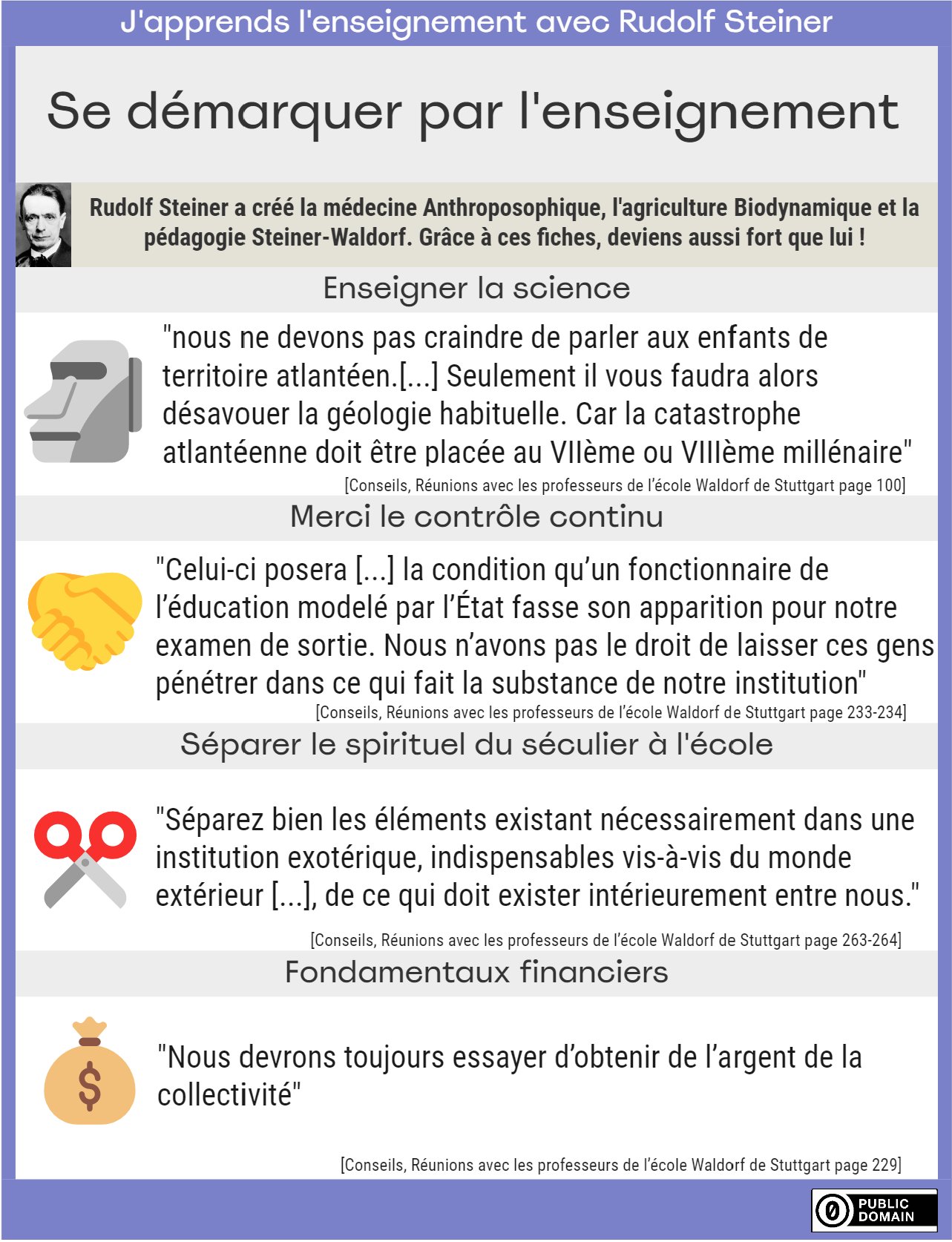 J'apprends l'enseignement avec Rudolf Steiner

Se démarquer par l'enseignement

Rudolf Steiner a créé la médecine Anthroposophique, l'agriculture Biodynamique et la pédagogie Steiner-Waldorf. Grâce à ces fiches, deviens aussi fort que lui !

Enseigner la science

"nous ne devons pas craindre de parler aux enfants de territoire atlantéen.[...] Seulement il vous faudra alors désavouer la géologie habituelle. Car la catastrophe atlantéenne doit être placée au VIIème ou VIIIème millénaire"

[Conseils, Réunions avec les professeurs de l'école Waldorf de Stuttgart page 100]

Merci le contrôle continu

"Celui-ci posera [...] la condition qu'un fonctionnaire de l'éducation modelé par l'État fasse son apparition pour notre examen de sortie. Nous n'avons pas le droit de laisser ces gens pénétrer dans ce qui fait la substance de notre institution"

[Conseils, Réunions avec les professeurs de l'école Waldorf de Stuttgart page 233-234]

Séparer le spirituel du séculier à l'école

"Séparez bien les éléments existant nécessairement dans une institution exotérique, indispensables vis-à-vis du monde extérieur [...], de ce qui doit exister intérieurement entre nous."

[Conseils, Réunions avec les professeurs de l'école Waldorf de Stuttgart page 263-264]

Fondamentaux financiers

"Nous devrons toujours essayer d'obtenir de l'argent de la collectivité"

[Conseils, Réunions avec les professeurs de l'école Waldorf de Stuttgart page 229]

PUBLIC DOMAIN